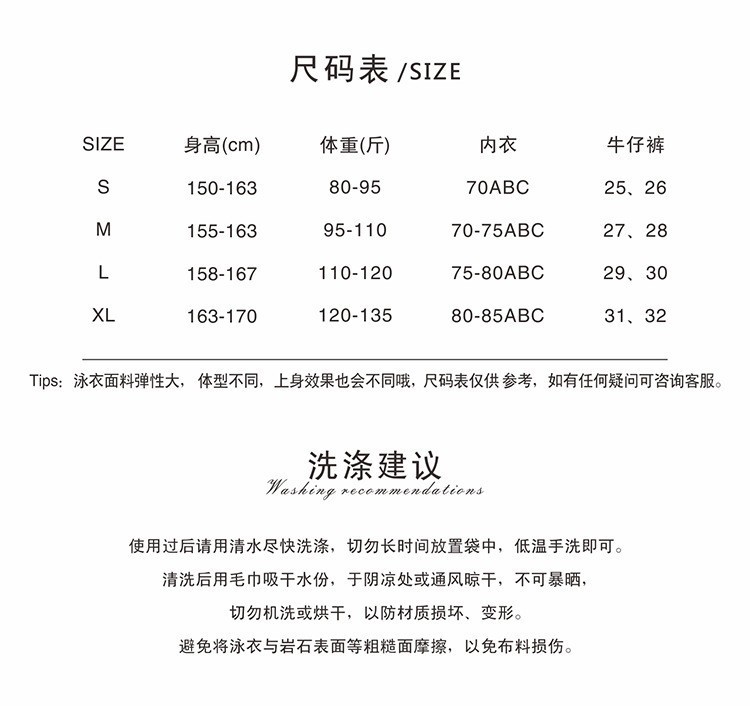 尺码表 /SIZE

| SIZE | 身高(cm) | 体重(斤) | 内衣 | 牛仔裤 |
|---|---|---|---|---|
| S | 150-163 | 80-95 | 70ABC | 25、26 |
| M | 155-163 | 95-110 | 70-75ABC | 27、28 |
| L | 158-167 | 110-120 | 75-80ABC | 29、30 |
| XL | 163-170 | 120-135 | 80-85ABC | 31、32 |

Tips：泳衣面料弹性大，体型不同，上身效果也会不同哦，尺码表仅供参考，如有任何疑问可咨询客服。

洗涤建议
Washing recommendations

使用过后请用清水尽快洗涤，切勿长时间放置袋中，低温手洗即可。
清洗后用毛巾吸干水份，于阴凉处或通风晾干，不可暴晒，
切勿机洗或烘干，以防材质损坏、变形。
避免将泳衣与岩石表面等粗糙面摩擦，以免布料损伤。